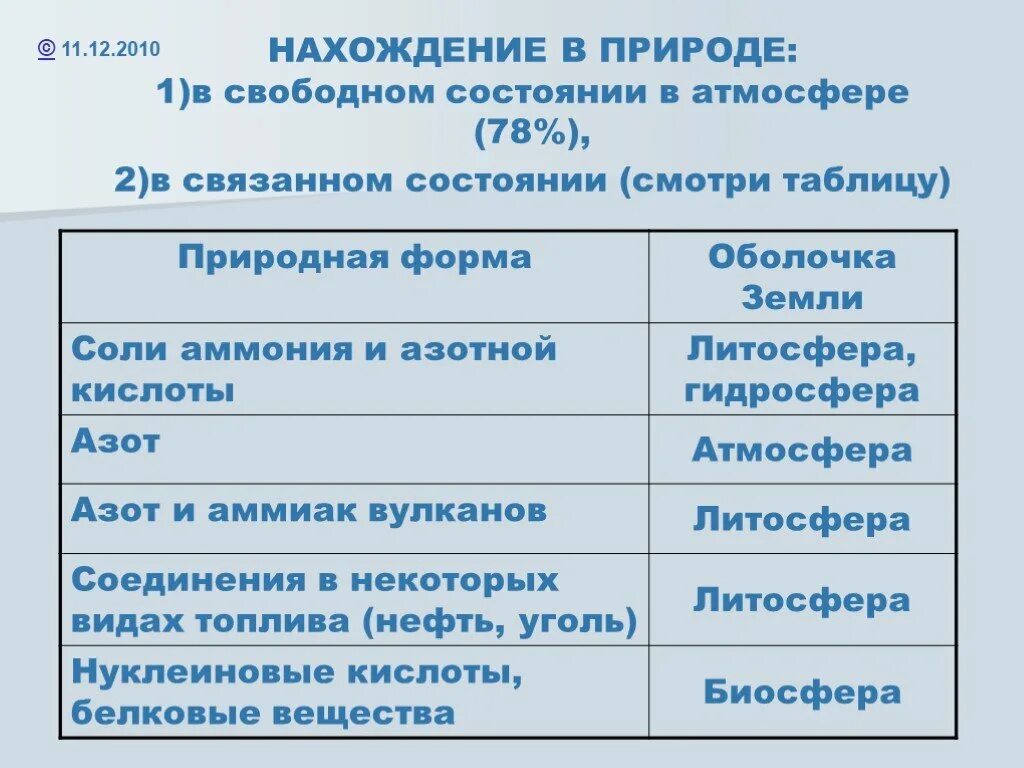 © 11.12.2010

НАХОЖДЕНИЕ В ПРИРОДЕ:
1)в свободном состоянии в атмосфере (78%),
2)в связанном состоянии (смотри таблицу)

| Природная форма | Оболочка Земли |
|---|---|
| Соли аммония и азотной кислоты | Литосфера, гидросфера |
| Азот | Атмосфера |
| Азот и аммиак вулканов | Литосфера |
| Соединения в некоторых видах топлива (нефть, уголь) | Литосфера |
| Нуклеиновые кислоты, белковые вещества | Биосфера |